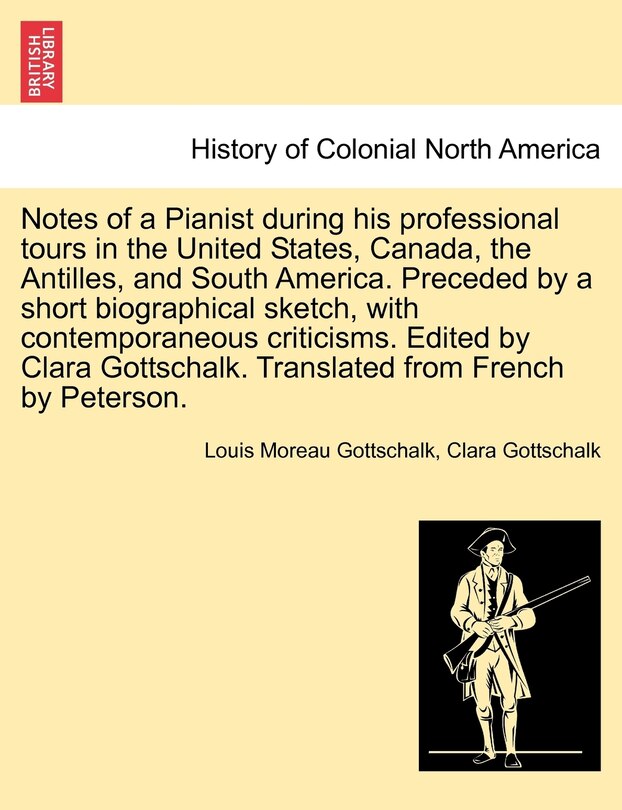 BRITISH LIBRARY

History of Colonial North America

Notes of a Pianist during his professional tours in the United States, Canada, the Antilles, and South America. Preceded by a short biographical sketch, with contemporaneous criticisms. Edited by Clara Gottschalk. Translated from French by Peterson.

Louis Moreau Gottschalk, Clara Gottschalk